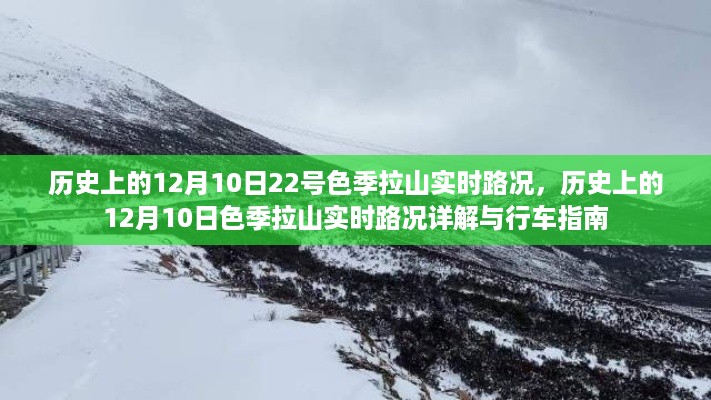 历史上的12月10日22号色季拉山实时路况，历史上的12月10日色季拉山实时路况详解与行车指南